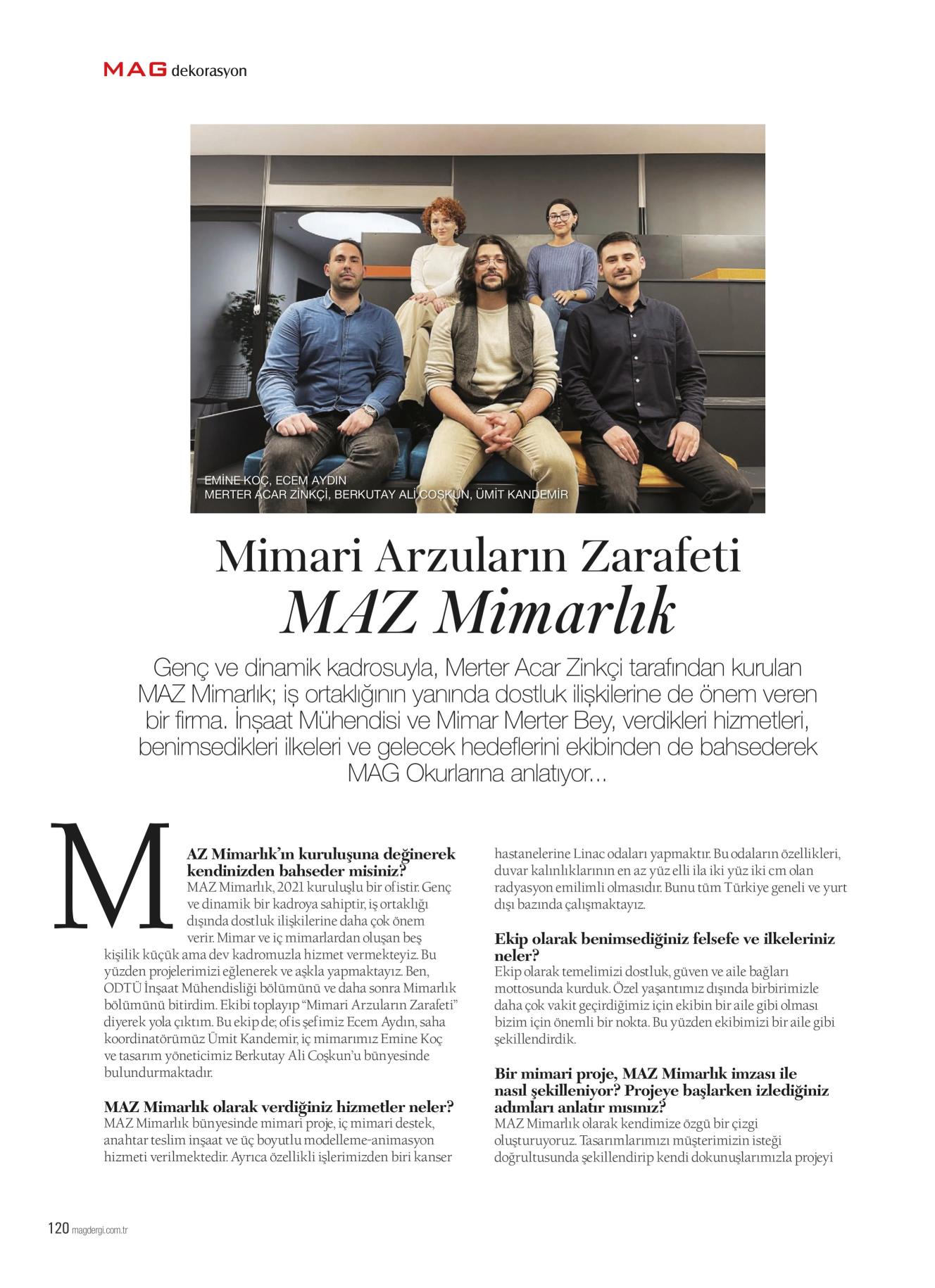 MAG dekorasyon

EMİNE KOÇ, ECEM AYDIN
MERTER ACAR ZİNKÇİ, BERKUTAY ALİ COŞKUN, ÜMİT KANDEMİR

Mimari Arzuların Zarafeti
MAZ Mimarlık

Genç ve dinamik kadrosuyla, Merter Acar Zinkçi tarafından kurulan MAZ Mimarlık; iş ortaklığının yanında dostluk ilişkilerine de önem veren bir firma. İnşaat Mühendisi ve Mimar Merter Bey, verdikleri hizmetleri, benimsedikleri ilkeleri ve gelecek hedeflerini ekibinden de bahsederek MAG Okurlarına anlatıyor...

MAZ Mimarlık'ın kuruluşuna değinerek kendinizden bahseder misiniz?
MAZ Mimarlık, 2021 kuruluşlu bir ofistir. Genç ve dinamik bir kadroya sahiptir, iş ortaklığı dışında dostluk ilişkilerine daha çok önem verir. Mimar ve iç mimarlardan oluşan beş kişilik küçük ama dev kadromuzla hizmet vermekteyiz. Bu yüzden projelerimizi eğlenerek ve aşkla yapmaktayız. Ben, ODTÜ İnşaat Mühendisliği bölümünü ve daha sonra Mimarlık bölümünü bitirdim. Ekibi toplayıp "Mimari Arzuların Zarafeti" diyerek yola çıktım. Bu ekip de; ofis şefimiz Ecem Aydın, saha koordinatörümüz Ümit Kandemir, iç mimarımız Emine Koç ve tasarım yöneticimiz Berkutay Ali Coşkun'u bünyesinde bulundurmaktadır.

MAZ Mimarlık olarak verdiğiniz hizmetler neler?
MAZ Mimarlık bünyesinde mimari proje, iç mimari destek, anahtar teslim inşaat ve üç boyutlu modelleme-animasyon hizmeti verilmektedir. Ayrıca özellikli işlerimizden biri kanser hastanelerine Linac odaları yapmaktır. Bu odaların özellikleri, duvar kalınlıklarının en az yüz elli ila iki yüz iki cm olan radyasyon emilimli olmasıdır. Bunu tüm Türkiye geneli ve yurt dışı bazında çalışmaktayız.

Ekip olarak benimsediğiniz felsefe ve ilkeleriniz neler?
Ekip olarak temelimizi dostluk, güven ve aile bağları mottosunda kurduk. Özel yaşantımız dışında birbirimizle daha çok vakit geçirdiğimiz için ekibin bir aile gibi olması bizim için önemli bir nokta. Bu yüzden ekibimizi bir aile gibi şekillendirdik.

Bir mimari proje, MAZ Mimarlık imzası ile nasıl şekilleniyor? Projeye başlarken izlediğiniz adımları anlatır mısınız?
MAZ Mimarlık olarak kendimize özgü bir çizgi oluşturuyoruz. Tasarımlarımızı müşterimizin isteği doğrultusunda şekillendirip kendi dokunuşlarımızla projeyi

120 magdergi.com.tr